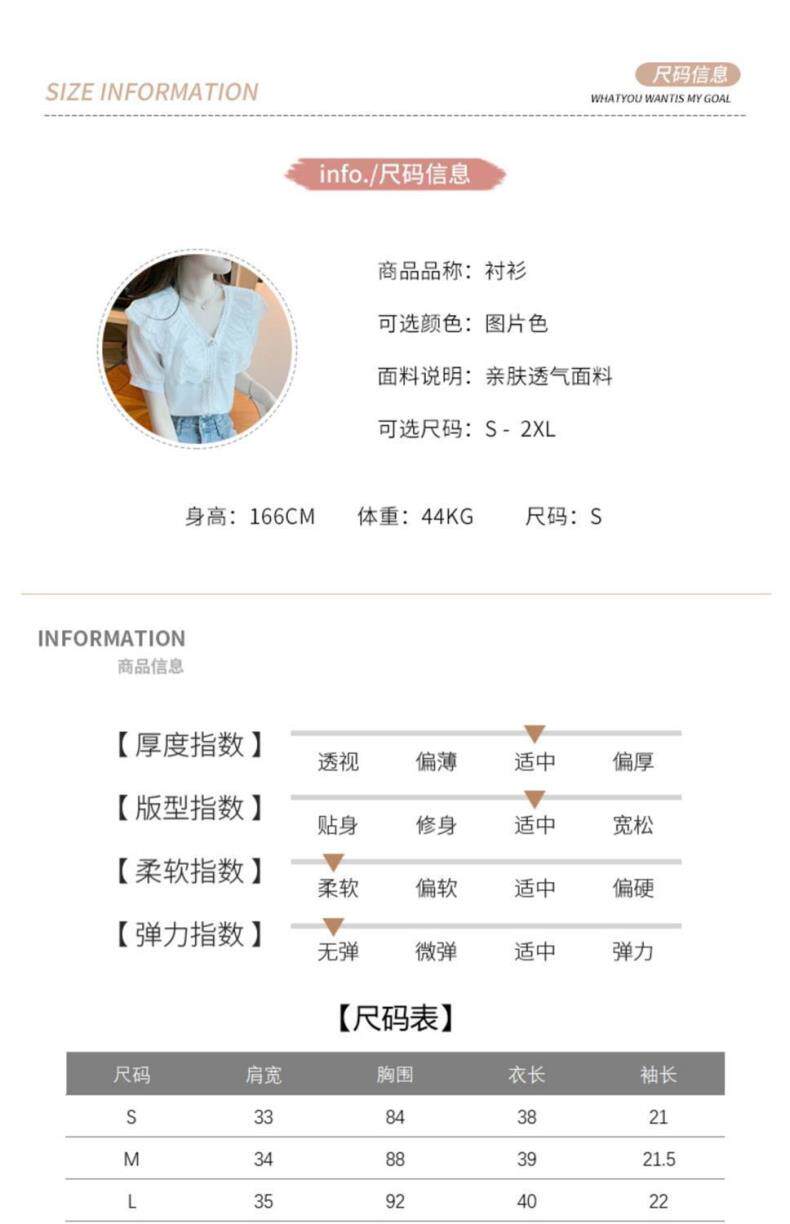 SIZE INFORMATION

尺码信息
WHATYOU WANTIS MY GOAL

info./尺码信息

商品品称：衬衫

可选颜色：图片色

面料说明：亲肤透气面料

可选尺码：S - 2XL

身高：166CM 体重：44KG 尺码：S

INFORMATION
商品信息

【厚度指数】 透视 偏薄 适中 偏厚

【版型指数】 贴身 修身 适中 宽松

【柔软指数】 柔软 偏软 适中 偏硬

【弹力指数】 无弹 微弹 适中 弹力

【尺码表】

| 尺码 | 肩宽 | 胸围 | 衣长 | 袖长 |
|---|---|---|---|---|
| S | 33 | 84 | 38 | 21 |
| M | 34 | 88 | 39 | 21.5 |
| L | 35 | 92 | 40 | 22 |